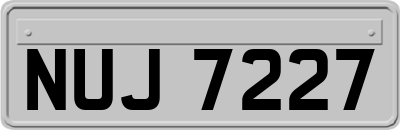 NUJ 7227